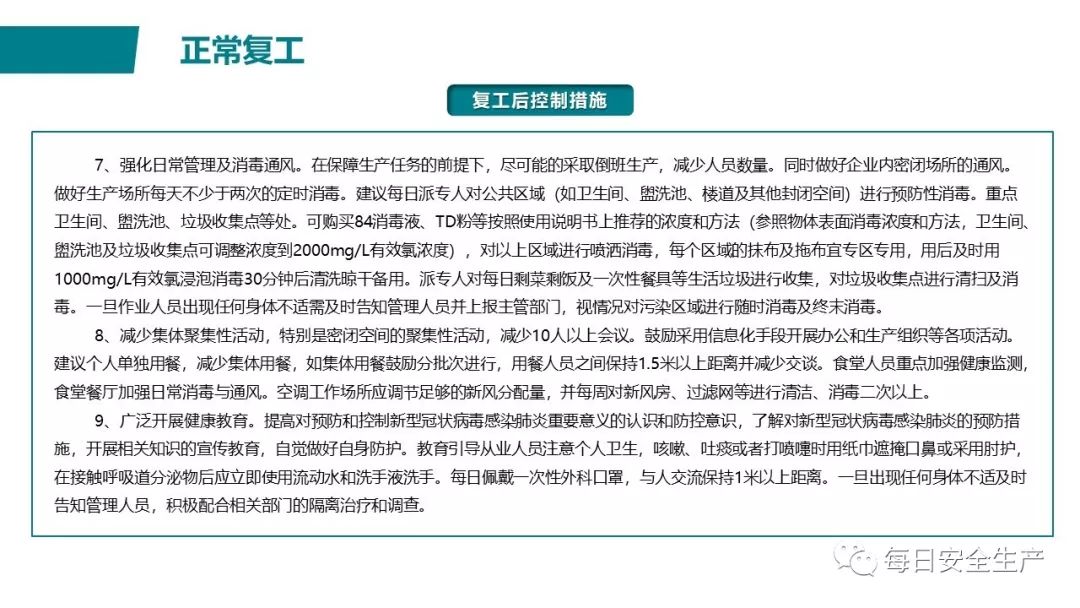 正常复工

复工后控制措施

7、强化日常管理及消毒通风。在保障生产任务的前提下，尽可能的采取倒班生产，减少人员数量。同时做好企业内密闭场所的通风。做好生产场所每天不少于两次的定时消毒。建议每日派专人对公共区域（如卫生间、盥洗池、楼道及其他封闭空间）进行预防性消毒。重点卫生间、盥洗池、垃圾收集点等处。可购买84消毒液、TD粉等按照使用说明书上推荐的浓度和方法（参照物体表面消毒浓度和方法，卫生间、盥洗池及垃圾收集点可调整浓度到2000mg/L有效氯浓度），对以上区域进行喷洒消毒，每个区域的抹布及拖布宜专区专用，用后及时用1000mg/L有效氯浸泡消毒30分钟后清洗晾干备用。派专人对每日剩菜剩饭及一次性餐具等生活垃圾进行收集，对垃圾收集点进行清扫及消毒。一旦作业人员出现任何身体不适需及时告知管理人员并上报主管部门，视情况对污染区域进行随时消毒及终末消毒。

8、减少集体聚集性活动，特别是密闭空间的聚集性活动，减少10人以上会议。鼓励采用信息化手段开展办公和生产组织等各项活动。建议个人单独用餐，减少集体用餐，如集体用餐鼓励分批次进行，用餐人员之间保持1.5米以上距离并减少交谈。食堂人员重点加强健康监测，食堂餐厅加强日常消毒与通风。空调工作场所应调节足够的新风分配量，并每周对新风房、过滤网等进行清洁、消毒二次以上。

9、广泛开展健康教育。提高对预防和控制新型冠状病毒感染肺炎重要意义的认识和防控意识，了解对新型冠状病毒感染肺炎的预防措施，开展相关知识的宣传教育，自觉做好自身防护。教育引导从业人员注意个人卫生，咳嗽、吐痰或者打喷嚏时用纸巾遮掩口鼻或采用肘护，在接触呼吸道分泌物后应立即使用流动水和洗手液洗手。每日佩戴一次性外科口罩，与人交流保持1米以上距离。一旦出现任何身体不适及时告知管理人员，积极配合相关部门的隔离治疗和调查。

每日安全生产